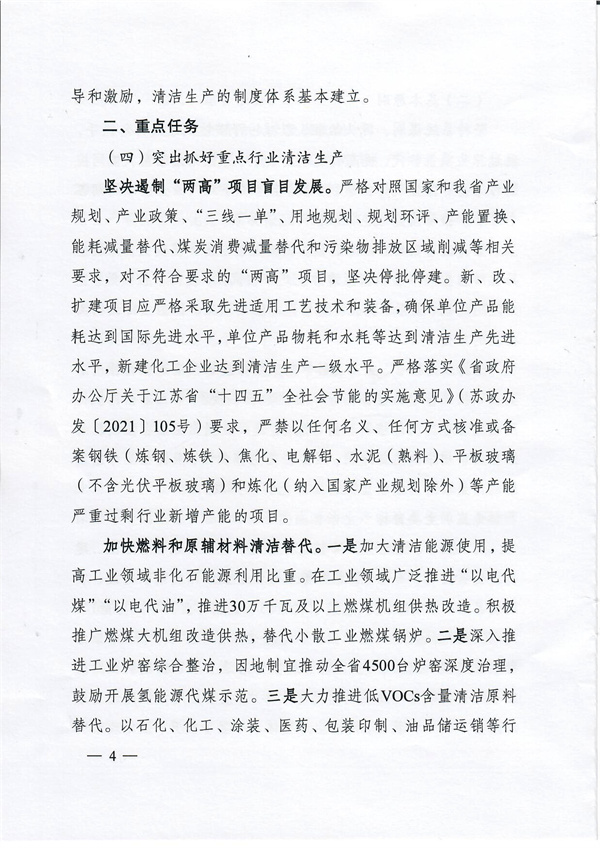 导和激励，清洁生产的制度体系基本建立。

二、重点任务

（四）突出抓好重点行业清洁生产

坚决遏制“两高”项目盲目发展。严格对照国家和我省产业规划、产业政策、“三线一单”、用地规划、规划环评、产能置换、能耗减量替代、煤炭消费减量替代和污染物排放区域削减等相关要求，对不符合要求的“两高”项目，坚决停批停建。新、改、扩建项目应严格采取先进适用工艺技术和装备，确保单位产品能耗达到国际先进水平，单位产品物耗和水耗等达到清洁生产先进水平，新建化工企业达到清洁生产一级水平。严格落实《省政府办公厅关于江苏省“十四五”全社会节能的实施意见》（苏政办发〔2021〕105号）要求，严禁以任何名义、任何方式核准或备案钢铁（炼钢、炼铁）、焦化、电解铝、水泥（熟料）、平板玻璃（不含光伏平板玻璃）和炼化（纳入国家产业规划除外）等产能严重过剩行业新增产能的项目。

加快燃料和原辅材料清洁替代。一是加大清洁能源使用，提高工业领域非化石能源利用比重。在工业领域广泛推进“以电代煤”“以电代油”，推进30万千瓦及以上燃煤机组供热改造。积极推广燃煤大机组改造供热，替代小散工业燃煤锅炉。二是深入推进工业炉窑综合整治，因地制宜推动全省4500台炉窑深度治理，鼓励开展氢能源代煤示范。三是大力推进低VOCs含量清洁原料替代。以石化、化工、涂装、医药、包装印制、油品储运销等行

— 4 —